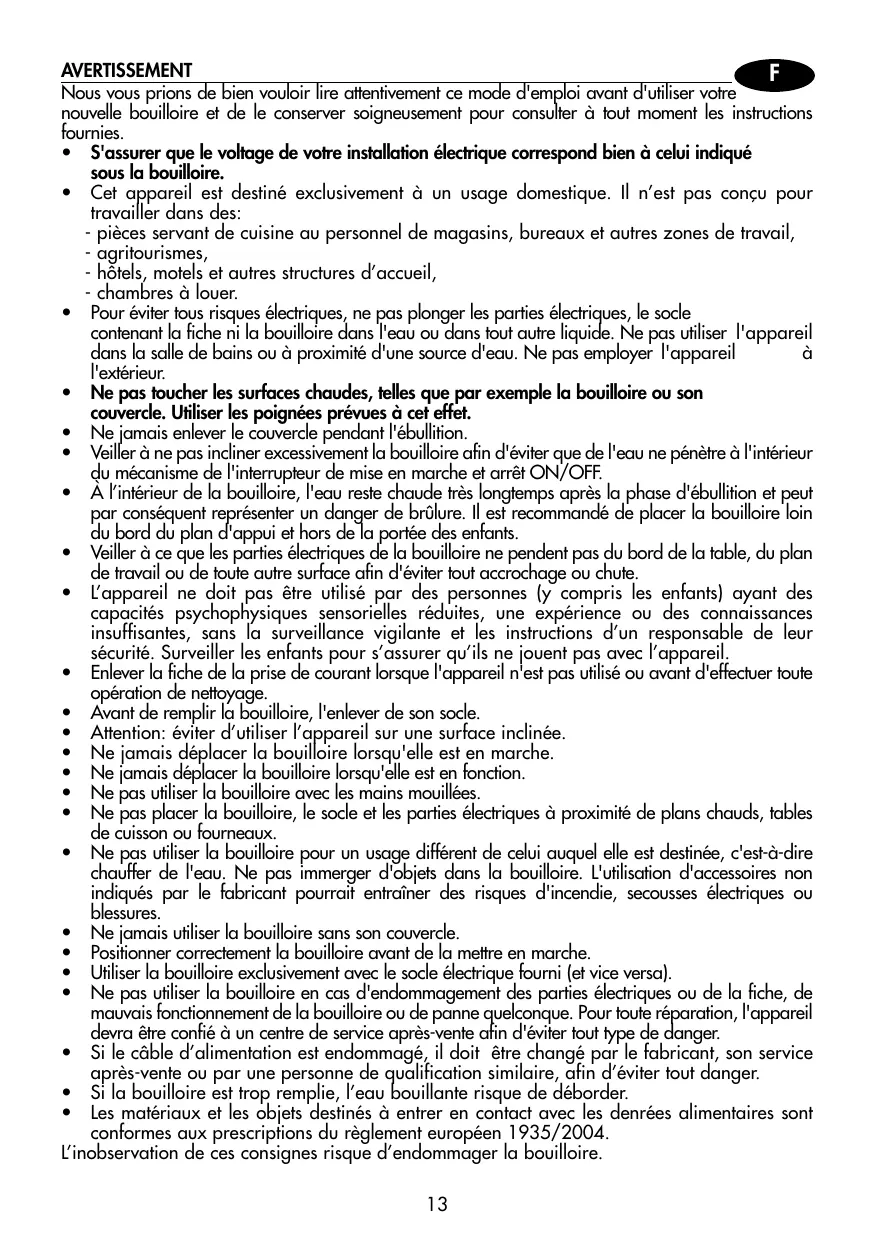 AVERTISSEMENT

F

Nous vous prions de bien vouloir lire attentivement ce mode d'emploi avant d'utiliser votre nouvelle bouilloire et de le conserver soigneusement pour consulter à tout moment les instructions fournies.

• S'assurer que le voltage de votre installation électrique correspond bien à celui indiqué sous la bouilloire.
• Cet appareil est destiné exclusivement à un usage domestique. Il n'est pas conçu pour travailler dans des:
- pièces servant de cuisine au personnel de magasins, bureaux et autres zones de travail,
- agritourismes,
- hôtels, motels et autres structures d'accueil,
- chambres à louer.
• Pour éviter tous risques électriques, ne pas plonger les parties électriques, le socle contenant la fiche ni la bouilloire dans l'eau ou dans tout autre liquide. Ne pas utiliser l'appareil dans la salle de bains ou à proximité d'une source d'eau. Ne pas employer l'appareil à l'extérieur.
• Ne pas toucher les surfaces chaudes, telles que par exemple la bouilloire ou son couvercle. Utiliser les poignées prévues à cet effet.
• Ne jamais enlever le couvercle pendant l'ébullition.
• Veiller à ne pas incliner excessivement la bouilloire afin d'éviter que de l'eau ne pénètre à l'intérieur du mécanisme de l'interrupteur de mise en marche et arrêt ON/OFF.
• À l'intérieur de la bouilloire, l'eau reste chaude très longtemps après la phase d'ébullition et peut par conséquent représenter un danger de brûlure. Il est recommandé de placer la bouilloire loin du bord du plan d'appui et hors de la portée des enfants.
• Veiller à ce que les parties électriques de la bouilloire ne pendent pas du bord de la table, du plan de travail ou de toute autre surface afin d'éviter tout accrochage ou chute.
• L'appareil ne doit pas être utilisé par des personnes (y compris les enfants) ayant des capacités psychophysiques sensorielles réduites, une expérience ou des connaissances insuffisantes, sans la surveillance vigilante et les instructions d'un responsable de leur sécurité. Surveiller les enfants pour s'assurer qu'ils ne jouent pas avec l'appareil.
• Enlever la fiche de la prise de courant lorsque l'appareil n'est pas utilisé ou avant d'effectuer toute opération de nettoyage.
• Avant de remplir la bouilloire, l'enlever de son socle.
• Attention: éviter d'utiliser l'appareil sur une surface inclinée.
• Ne jamais déplacer la bouilloire lorsqu'elle est en marche.
• Ne jamais déplacer la bouilloire lorsqu'elle est en fonction.
• Ne pas utiliser la bouilloire avec les mains mouillées.
• Ne pas placer la bouilloire, le socle et les parties électriques à proximité de plans chauds, tables de cuisson ou fourneaux.
• Ne pas utiliser la bouilloire pour un usage différent de celui auquel elle est destinée, c'est-à-dire chauffer de l'eau. Ne pas immerger d'objets dans la bouilloire. L'utilisation d'accessoires non indiqués par le fabricant pourrait entraîner des risques d'incendie, secousses électriques ou blessures.
• Ne jamais utiliser la bouilloire sans son couvercle.
• Positionner correctement la bouilloire avant de la mettre en marche.
• Utiliser la bouilloire exclusivement avec le socle électrique fourni (et vice versa).
• Ne pas utiliser la bouilloire en cas d'endommagement des parties électriques ou de la fiche, de mauvais fonctionnement de la bouilloire ou de panne quelconque. Pour toute réparation, l'appareil devra être confié à un centre de service après-vente afin d'éviter tout type de danger.
• Si le câble d'alimentation est endommagé, il doit être changé par le fabricant, son service après-vente ou par une personne de qualification similaire, afin d'éviter tout danger.
• Si la bouilloire est trop remplie, l'eau bouillante risque de déborder.
• Les matériaux et les objets destinés à entrer en contact avec les denrées alimentaires sont conformes aux prescriptions du règlement européen 1935/2004.
L'inobservation de ces consignes risque d'endommager la bouilloire.

13